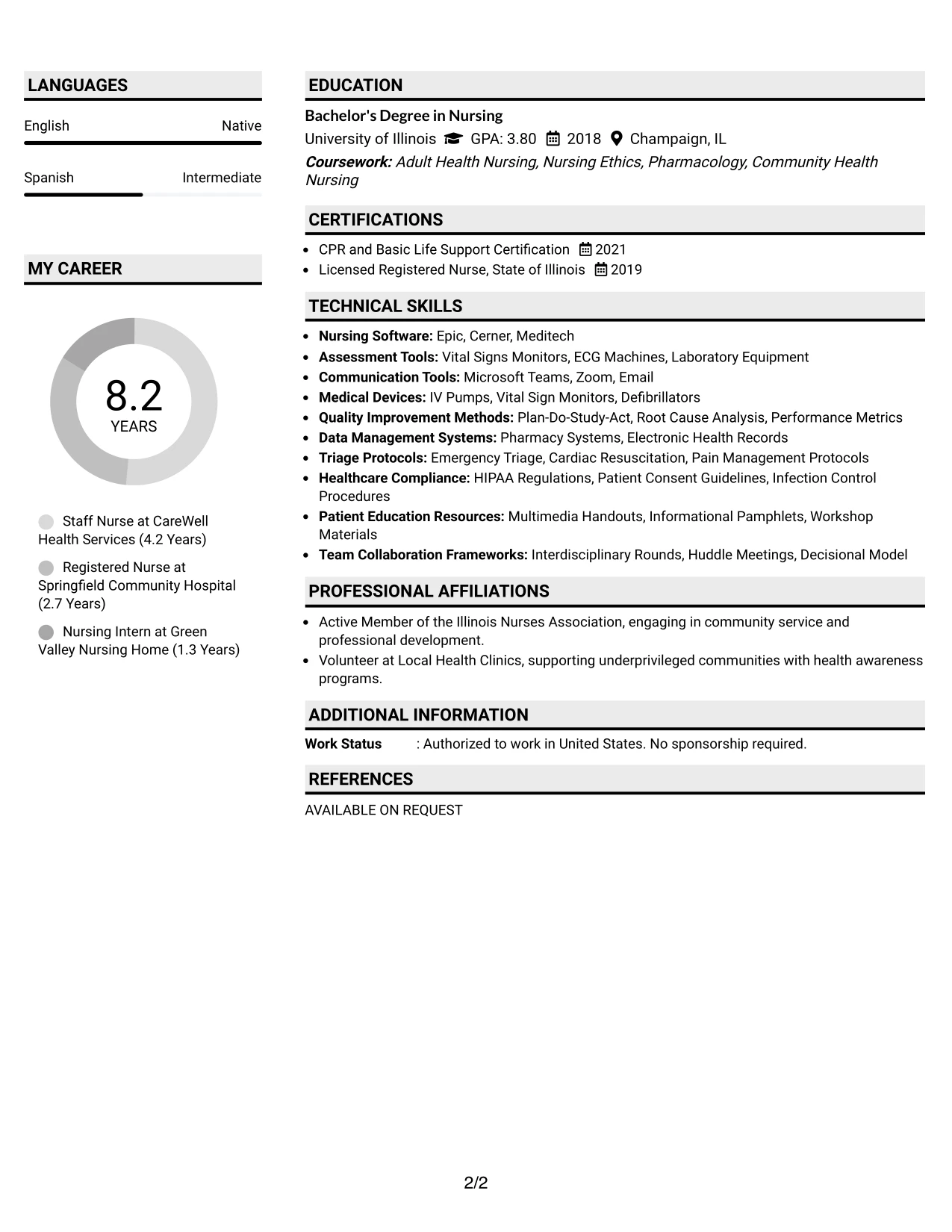 LANGUAGES

English Native

Spanish Intermediate

MY CAREER

8.2
YEARS

Staff Nurse at CareWell Health Services (4.2 Years)

Registered Nurse at Springfield Community Hospital (2.7 Years)

Nursing Intern at Green Valley Nursing Home (1.3 Years)

EDUCATION

Bachelor's Degree in Nursing

University of Illinois GPA: 3.80 2018 Champaign, IL

Coursework: Adult Health Nursing, Nursing Ethics, Pharmacology, Community Health Nursing

CERTIFICATIONS

• CPR and Basic Life Support Certification 2021
• Licensed Registered Nurse, State of Illinois 2019

TECHNICAL SKILLS

• Nursing Software: Epic, Cerner, Meditech
• Assessment Tools: Vital Signs Monitors, ECG Machines, Laboratory Equipment
• Communication Tools: Microsoft Teams, Zoom, Email
• Medical Devices: IV Pumps, Vital Sign Monitors, Defibrillators
• Quality Improvement Methods: Plan-Do-Study-Act, Root Cause Analysis, Performance Metrics
• Data Management Systems: Pharmacy Systems, Electronic Health Records
• Triage Protocols: Emergency Triage, Cardiac Resuscitation, Pain Management Protocols
• Healthcare Compliance: HIPAA Regulations, Patient Consent Guidelines, Infection Control Procedures
• Patient Education Resources: Multimedia Handouts, Informational Pamphlets, Workshop Materials
• Team Collaboration Frameworks: Interdisciplinary Rounds, Huddle Meetings, Decisional Model

PROFESSIONAL AFFILIATIONS

• Active Member of the Illinois Nurses Association, engaging in community service and professional development.
• Volunteer at Local Health Clinics, supporting underprivileged communities with health awareness programs.

ADDITIONAL INFORMATION

Work Status : Authorized to work in United States. No sponsorship required.

REFERENCES

AVAILABLE ON REQUEST

2/2